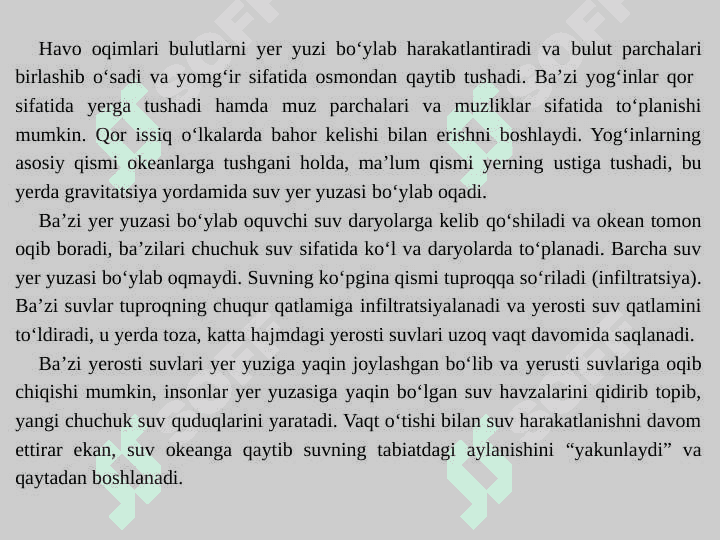 Havo oqimlari bulutlarni yer yuzi bo‘ylab harakatlantiradi va bulut parchalari birlashib o‘sadi va yomg‘ir sifatida osmondan qaytib tushadi. Ba’zi yog‘inlar qor sifatida yerga tushadi hamda muz parchalari va muzliklar sifatida to‘planishi mumkin. Qor issiq o‘lkalarda bahor kelishi bilan erishni boshlaydi. Yog‘inlarning asosiy qismi okeanlarga tushgani holda, ma’lum qismi yerning ustiga tushadi, bu yerda gravitatsiya yordamida suv yer yuzasi bo‘ylab oqadi.

Ba’zi yer yuzasi bo‘ylab oquvchi suv daryolarga kelib qo‘shiladi va okean tomon oqib boradi, ba’zilari chuchuk suv sifatida ko‘l va daryolarda to‘planadi. Barcha suv yer yuzasi bo‘ylab oqmaydi. Suvning ko‘pgina qismi tuproqqa so‘riladi (infiltratsiya). Ba’zi suvlar tuproqning chuqur qatlamiga infiltratsiyalanadi va yerosti suv qatlamini to‘ldiradi, u yerda toza, katta hajmdagi yerosti suvlari uzoq vaqt davomida saqlanadi.

Ba’zi yerosti suvlari yer yuziga yaqin joylashgan bo‘lib va yerusti suvlariga oqib chiqishi mumkin, insonlar yer yuzasiga yaqin bo‘lgan suv havzalarini qidirib topib, yangi chuchuk suv quduqlarini yaratadi. Vaqt o‘tishi bilan suv harakatlanishni davom ettirar ekan, suv okeanga qaytib suvning tabiatdagi aylanishini “yakunlaydi” va qaytadan boshlanadi.